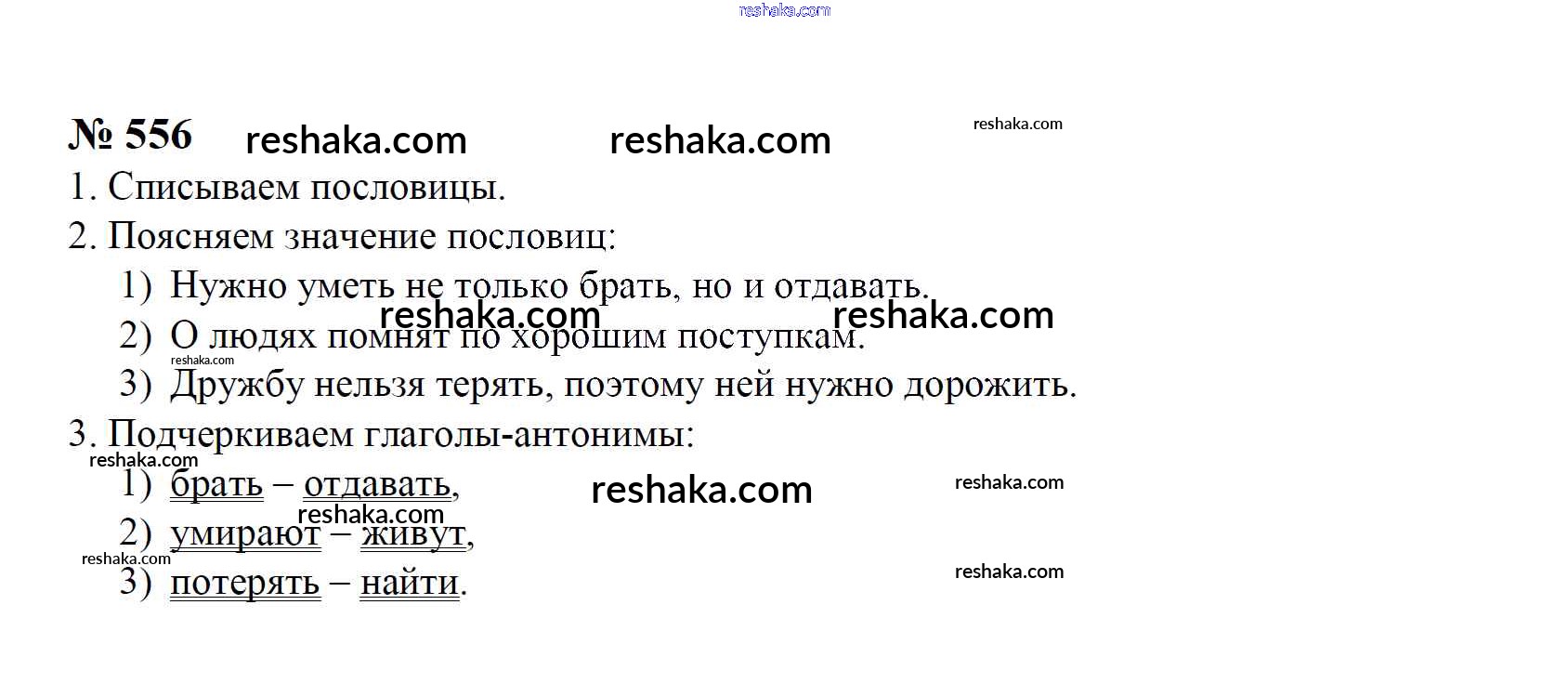 № 556

1. Списываем пословицы.

2. Поясняем значение пословиц:

1) Нужно уметь не только брать, но и отдавать.
2) О людях помнят по хорошим поступкам.
3) Дружбу нельзя терять, поэтому ней нужно дорожить.

3. Подчеркиваем глаголы-антонимы:

1) брать – отдавать,
2) умирают – живут,
3) потерять – найти.

reshaka.com